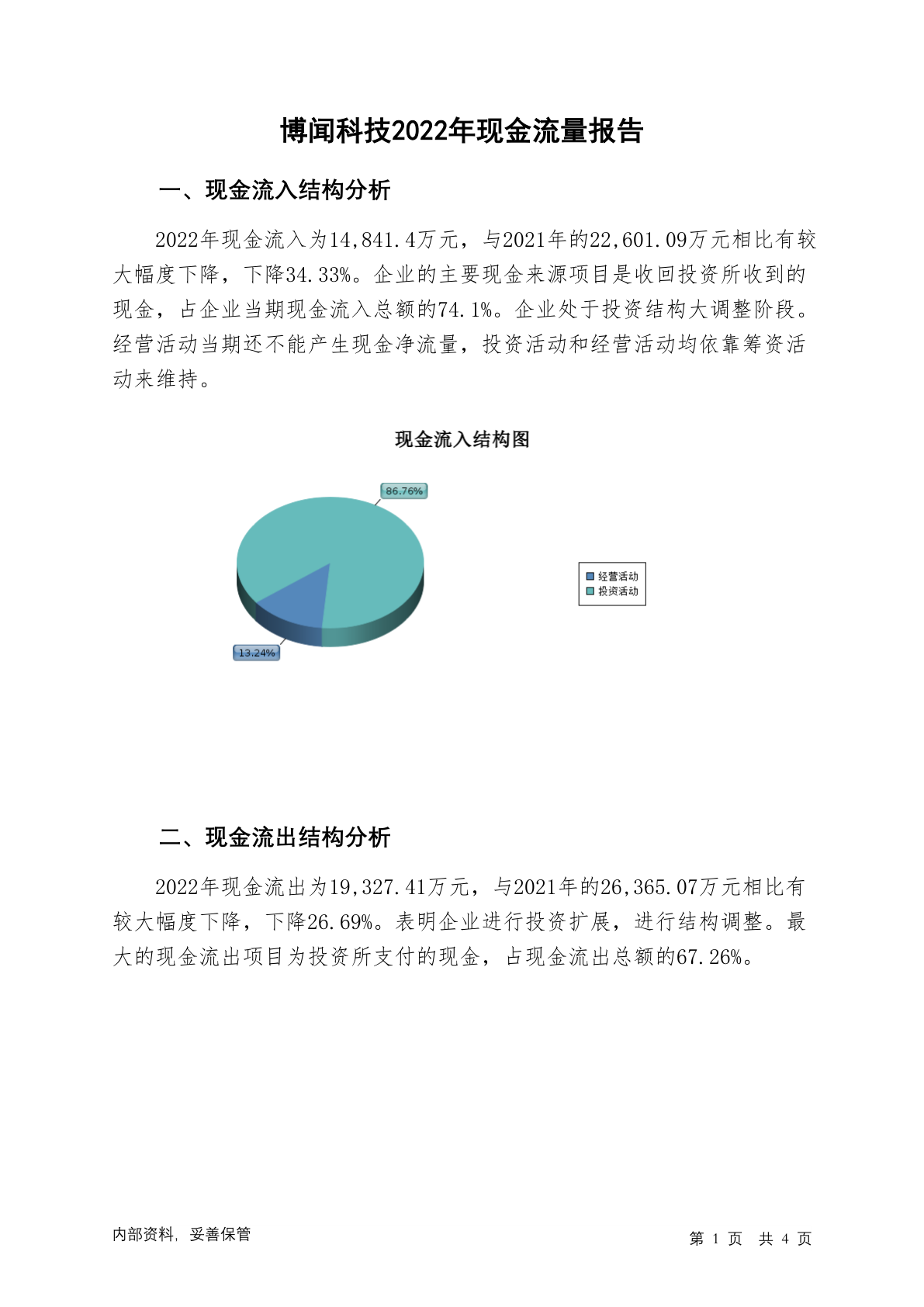 博闻科技2022年现金流量报告

一、现金流入结构分析

2022年现金流入为14,841.4万元，与2021年的22,601.09万元相比有较大幅度下降，下降34.33%。企业的主要现金来源项目是收回投资所收到的现金，占企业当期现金流入总额的74.1%。企业处于投资结构大调整阶段。经营活动当期还不能产生现金净流量，投资活动和经营活动均依靠筹资活动来维持。

现金流入结构图

86.76%

13.24%

经营活动
投资活动

二、现金流出结构分析

2022年现金流出为19,327.41万元，与2021年的26,365.07万元相比有较大幅度下降，下降26.69%。表明企业进行投资扩展，进行结构调整。最大的现金流出项目为投资所支付的现金，占现金流出总额的67.26%。

内部资料，妥善保管

第 1 页 共 4 页